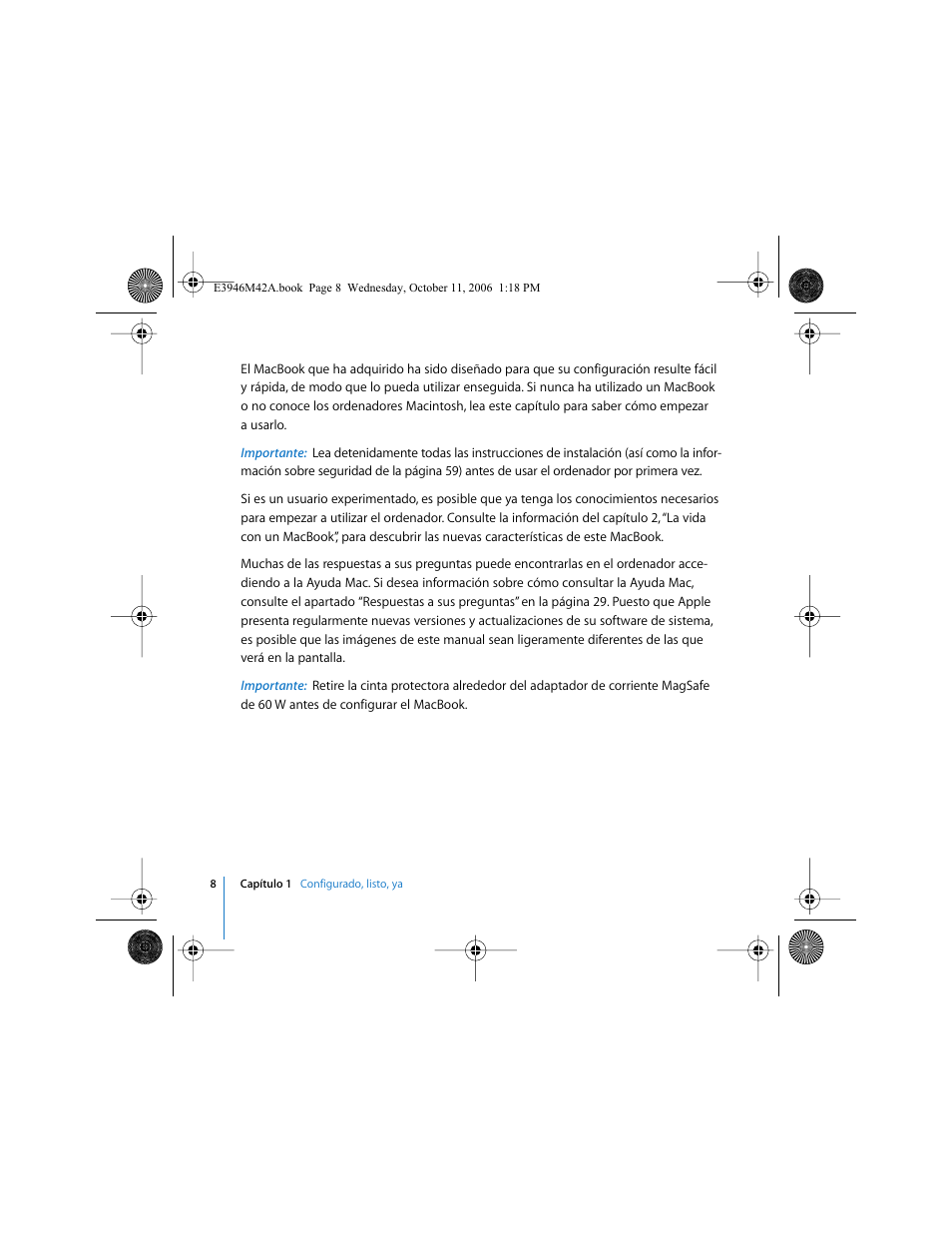 E3946M42A.book Page 8 Wednesday, October 11, 2006 1:18 PM

El MacBook que ha adquirido ha sido diseñado para que su configuración resulte fácil y rápida, de modo que lo pueda utilizar enseguida. Si nunca ha utilizado un MacBook o no conoce los ordenadores Macintosh, lea este capítulo para saber cómo empezar a usarlo.

Importante: Lea detenidamente todas las instrucciones de instalación (así como la información sobre seguridad de la página 59) antes de usar el ordenador por primera vez.

Si es un usuario experimentado, es posible que ya tenga los conocimientos necesarios para empezar a utilizar el ordenador. Consulte la información del capítulo 2, “La vida con un MacBook”, para descubrir las nuevas características de este MacBook.

Muchas de las respuestas a sus preguntas puede encontrarlas en el ordenador accediendo a la Ayuda Mac. Si desea información sobre cómo consultar la Ayuda Mac, consulte el apartado “Respuestas a sus preguntas” en la página 29. Puesto que Apple presenta regularmente nuevas versiones y actualizaciones de su software de sistema, es posible que las imágenes de este manual sean ligeramente diferentes de las que verá en la pantalla.

Importante: Retire la cinta protectora alrededor del adaptador de corriente MagSafe de 60 W antes de configurar el MacBook.

8 Capítulo 1 Configurado, listo, ya